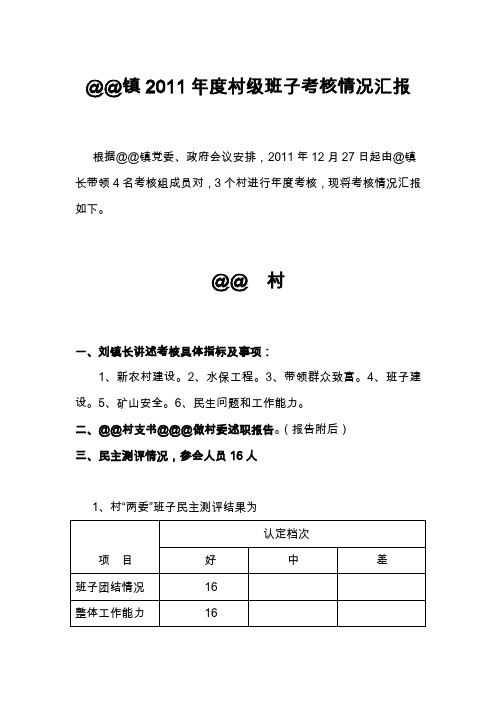 @@镇 2011 年度村级班子考核情况汇报

根据@@镇党委、政府会议安排，2011 年 12 月 27 日起由@镇长带领 4 名考核组成员对，3 个村进行年度考核，现将考核情况汇报如下。

@@ 村

一、刘镇长讲述考核具体指标及事项：

1、新农村建设。2、水保工程。3、带领群众致富。4、班子建设。5、矿山安全。6、民生问题和工作能力。

二、@@村支书@@@做村委述职报告。（报告附后）

三、民主测评情况，参会人员 16 人

1、村“两委”班子民主测评结果为

| 项 目 | 认定档次 | | |
|---|---|---|---|
| | 好 | 中 | 差 |
| 班子团结情况 | 16 | | |
| 整体工作能力 | 16 | | |